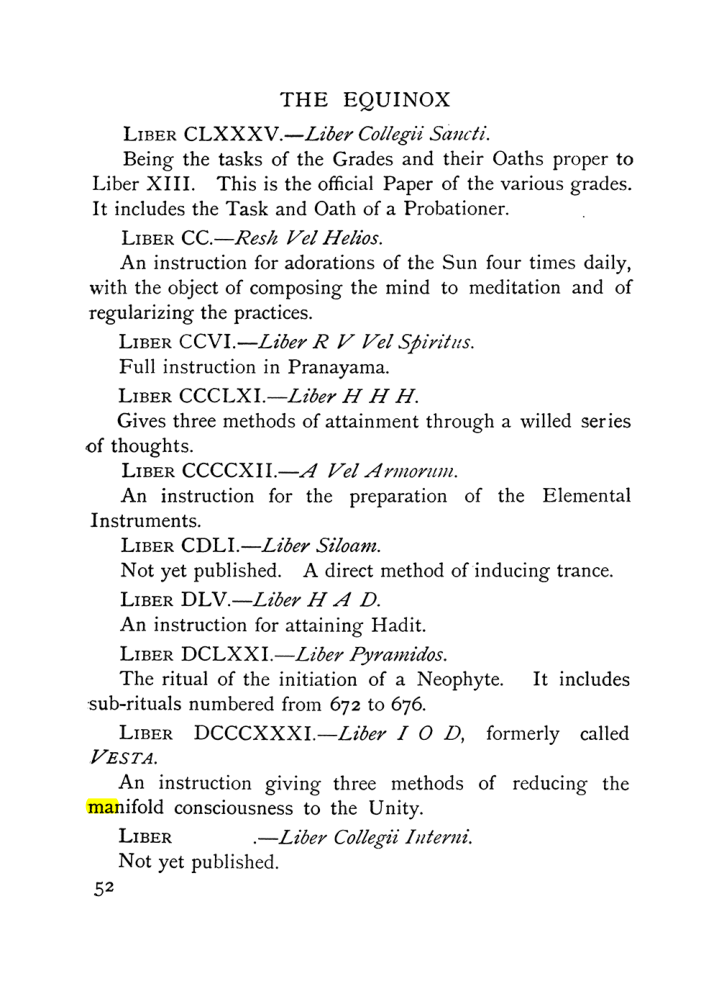 THE EQUINOX

LIBER CLXXXV.—Liber Collegii Sancti.

Being the tasks of the Grades and their Oaths proper to Liber XIII. This is the official Paper of the various grades. It includes the Task and Oath of a Probationer.

LIBER CC.—Resh Vel Helios.

An instruction for adorations of the Sun four times daily, with the object of composing the mind to meditation and of regularizing the practices.

LIBER CCVI.—Liber R V Vel Spiritus.

Full instruction in Pranayama.

LIBER CCCLXI.—Liber H H H.

Gives three methods of attainment through a willed series of thoughts.

LIBER CCCCXII.—A Vel Armorum.

An instruction for the preparation of the Elemental Instruments.

LIBER CDLI.—Liber Siloam.

Not yet published. A direct method of inducing trance.

LIBER DLV.—Liber H A D.

An instruction for attaining Hadit.

LIBER DCLXXI.—Liber Pyramidos.

The ritual of the initiation of a Neophyte. It includes sub-rituals numbered from 672 to 676.

LIBER DCCCXXXI.—Liber I O D, formerly called VESTA.

An instruction giving three methods of reducing the manifold consciousness to the Unity.

LIBER .—Liber Collegii Interni.

Not yet published.

52